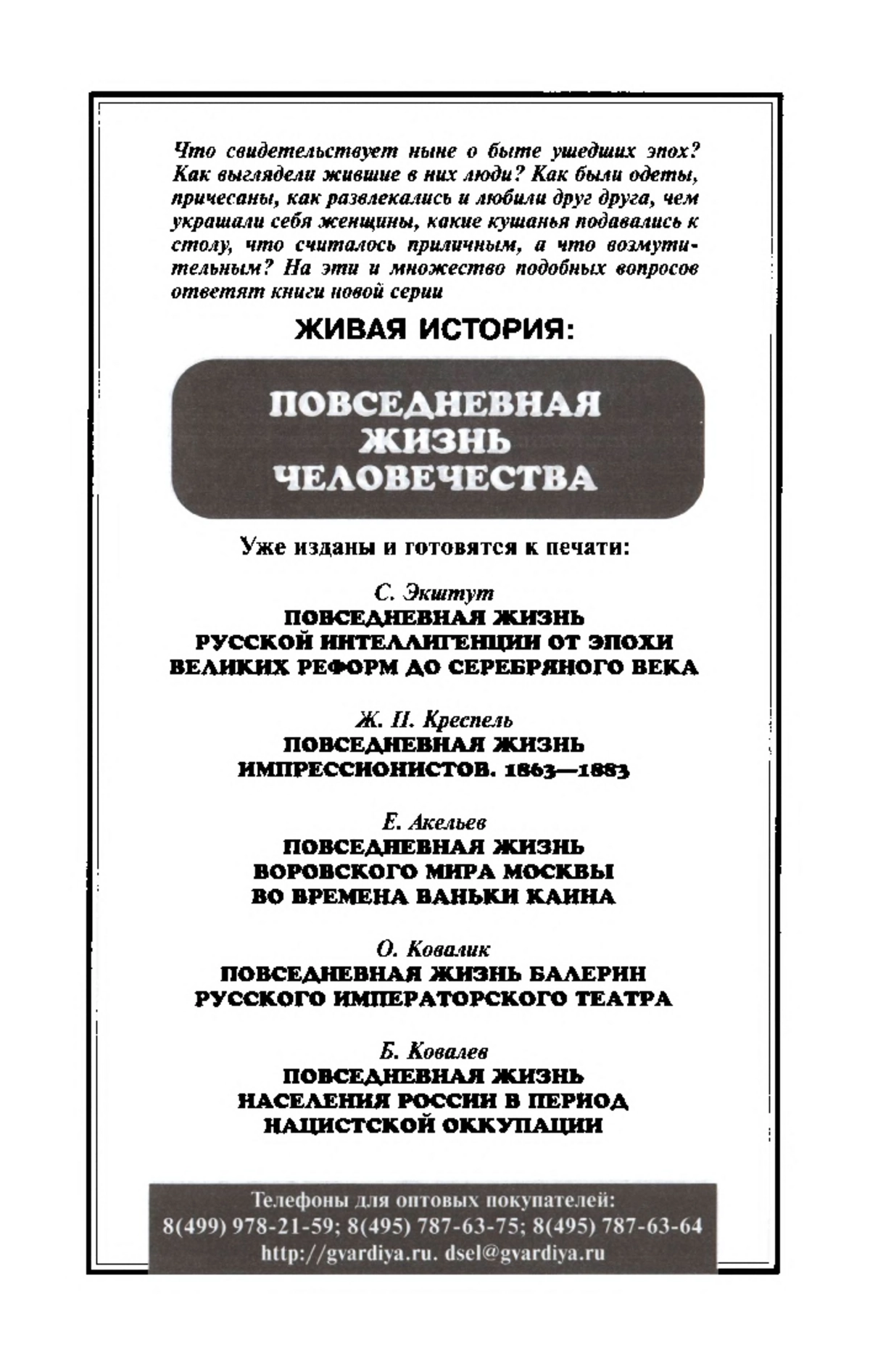 Что свидетельствует ныне о быте ушедших эпох? Как выглядели жившие в них люди? Как были одеты, причесаны, как развлекались и любили друг друга, чем украшали себя женщины, какие кушанья подавались к столу, что считалось приличным, а что возмутительным? На эти и множество подобных вопросов ответят книги новой серии

ЖИВАЯ ИСТОРИЯ:

ПОВСЕДНЕВНАЯ ЖИЗНЬ ЧЕЛОВЕЧЕСТВА

Уже изданы и готовятся к печати:

С. Экштут
ПОВСЕДНЕВНАЯ ЖИЗНЬ РУССКОЙ ИНТЕЛЛИГЕНЦИИ ОТ ЭПОХИ ВЕЛИКИХ РЕФОРМ ДО СЕРЕБРЯНОГО ВЕКА

Ж. П. Креспель
ПОВСЕДНЕВНАЯ ЖИЗНЬ ИМПРЕССИОНИСТОВ. 1863—1883

Е. Акельев
ПОВСЕДНЕВНАЯ ЖИЗНЬ ВОРОВСКОГО МИРА МОСКВЫ ВО ВРЕМЕНА ВАНЬКИ КАИНА

О. Ковалик
ПОВСЕДНЕВНАЯ ЖИЗНЬ БАЛЕРИН РУССКОГО ИМПЕРАТОРСКОГО ТЕАТРА

Б. Ковалев
ПОВСЕДНЕВНАЯ ЖИЗНЬ НАСЕЛЕНИЯ РОССИИ В ПЕРИОД НАЦИСТСКОЙ ОККУПАЦИИ

Телефоны для оптовых покупателей:
8(499) 978-21-59; 8(495) 787-63-75; 8(495) 787-63-64
http://gvardiya.ru. dsel@gvardiya.ru